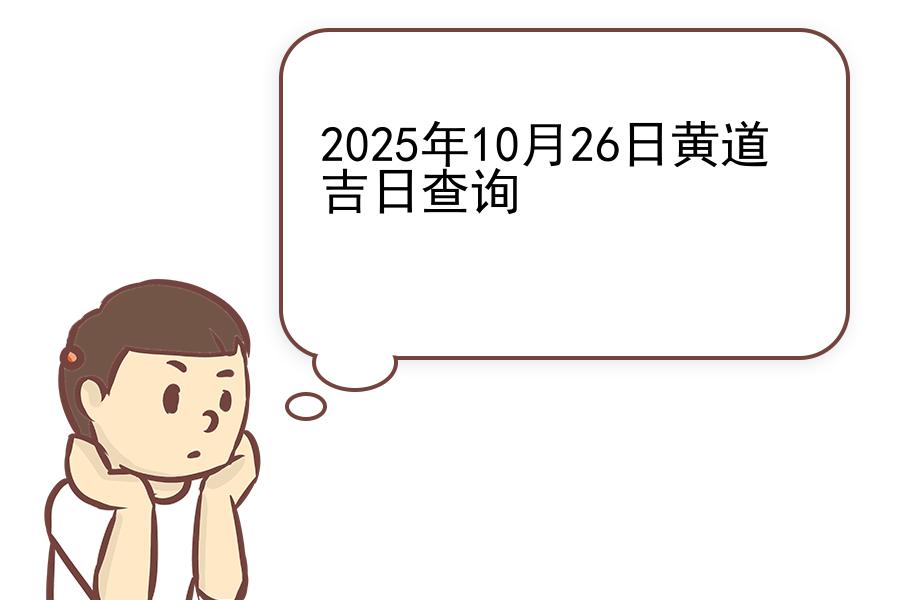 2025年10月26日黄道吉日查询